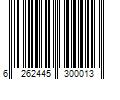 6 262445 300013